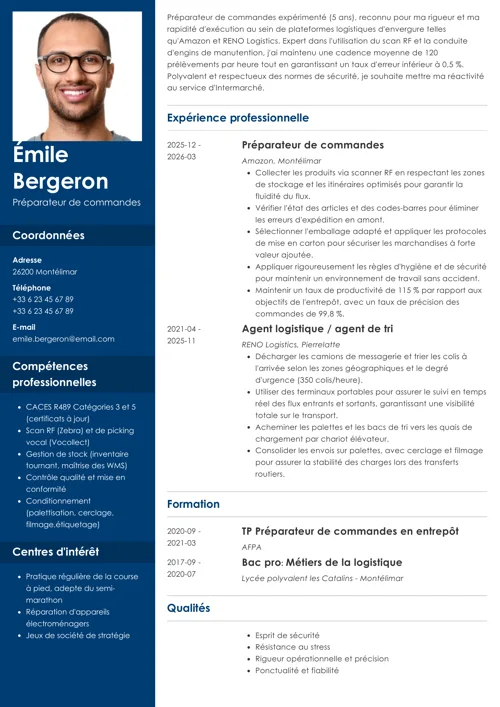 Émile Bergeron

Préparateur de commandes

Coordonnées

Adresse
26200 Montélimar

Téléphone
+33 6 23 45 67 89
+33 6 23 45 67 89

E-mail
emile.bergeron@email.com

Compétences professionnelles

- CACES R489 Catégories 3 et 5 (certificats à jour)
- Scan RF (Zebra) et de picking vocal (Vocollect)
- Gestion de stock (inventaire tournant, maîtrise des WMS)
- Contrôle qualité et mise en conformité
- Conditionnement (palettisation, cerclage, filmage,étiquetage)

Centres d'intérêt

- Pratique régulière de la course à pied, adepte du semi-marathon
- Réparation d'appareils électroménagers
- Jeux de société de stratégie

Préparateur de commandes expérimenté (5 ans), reconnu pour ma rigueur et ma rapidité d'exécution au sein de plateformes logistiques d'envergure telles qu'Amazon et RENO Logistics. Expert dans l'utilisation du scan RF et la conduite d'engins de manutention, j'ai maintenu une cadence moyenne de 120 prélèvements par heure tout en garantissant un taux d'erreur inférieur à 0,5 %. Polyvalent et respectueux des normes de sécurité, je souhaite mettre ma réactivité au service d'Intermarché.

Expérience professionnelle

2025-12 - 2026-03
Préparateur de commandes
Amazon, Montélimar
- Collecter les produits via scanner RF en respectant les zones de stockage et les itinéraires optimisés pour garantir la fluidité du flux.
- Vérifier l'état des articles et des codes-barres pour éliminer les erreurs d'expédition en amont.
- Sélectionner l'emballage adapté et appliquer les protocoles de mise en carton pour sécuriser les marchandises à forte valeur ajoutée.
- Appliquer rigoureusement les règles d'hygiène et de sécurité pour maintenir un environnement de travail sans accident.
- Maintenir un taux de productivité de 115 % par rapport aux objectifs de l'entrepôt, avec un taux de précision des commandes de 99,8 %.

2021-04 - 2025-11
Agent logistique / agent de tri
RENO Logistics, Pierrelatte
- Décharger les camions de messagerie et trier les colis à l'arrivée selon les zones géographiques et le degré d'urgence (350 colis/heure).
- Utiliser des terminaux portables pour assurer le suivi en temps réel des flux entrants et sortants, garantissant une visibilité totale sur le transport.
- Acheminer les palettes et les bacs de tri vers les quais de chargement par chariot élévateur.
- Consolider les envois sur palettes, avec cerclage et filmage pour assurer la stabilité des charges lors des transferts routiers.

Formation

2020-09 - 2021-03
TP Préparateur de commandes en entrepôt
AFPA

2017-09 - 2020-07
Bac pro: Métiers de la logistique
Lycée polyvalent les Catalins - Montélimar

Qualités

- Esprit de sécurité
- Résistance au stress
- Rigueur opérationnelle et précision
- Ponctualité et fiabilité